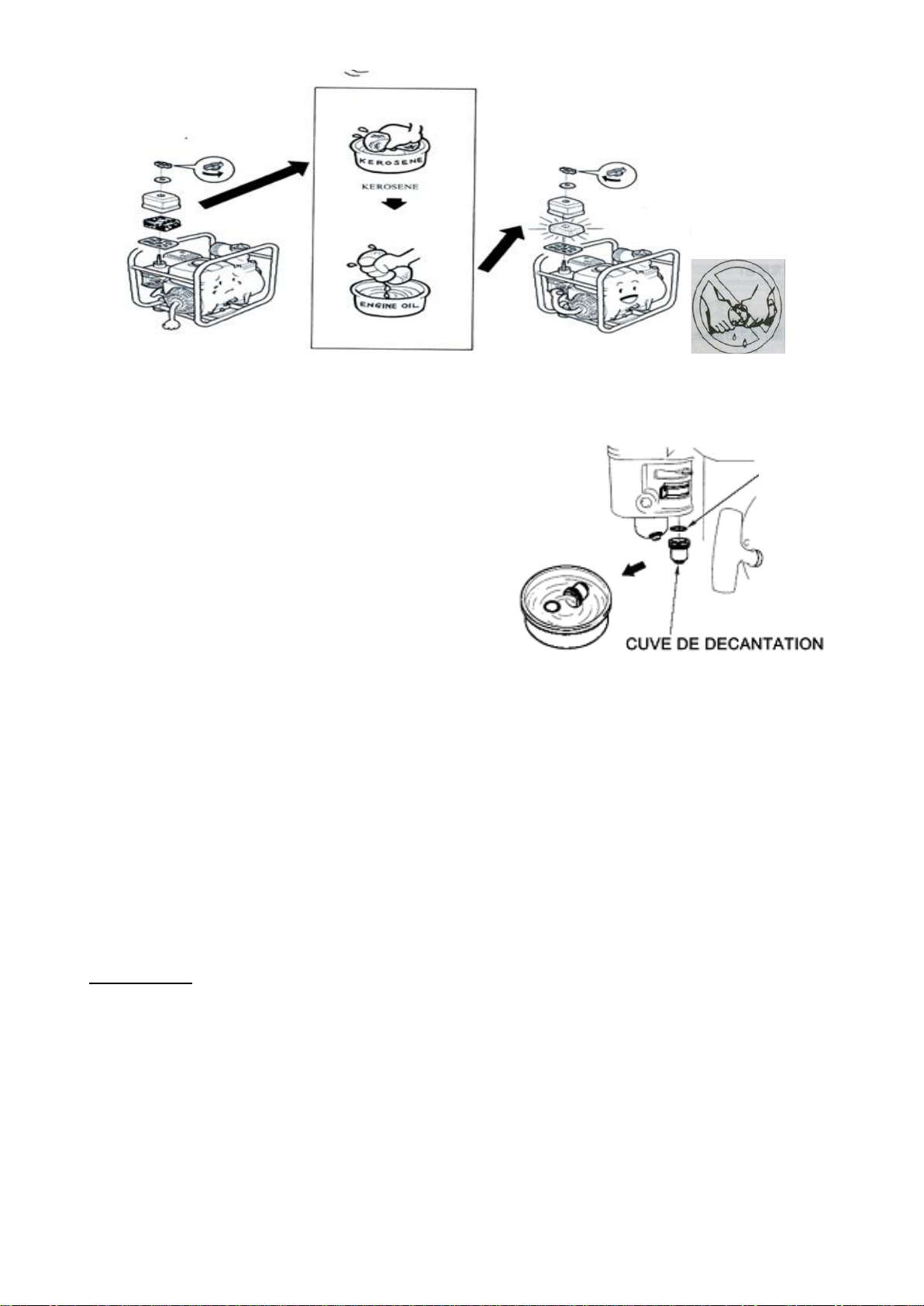 KEROSENE

KEROSENE

ENGINE OIL

CUVE DE DECANTATION